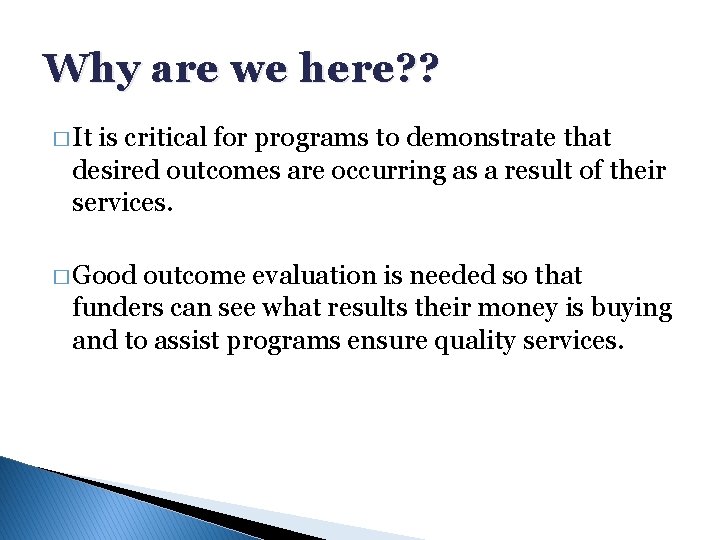 Why are we here??

□ It is critical for programs to demonstrate that desired outcomes are occurring as a result of their services.

□ Good outcome evaluation is needed so that funders can see what results their money is buying and to assist programs ensure quality services.